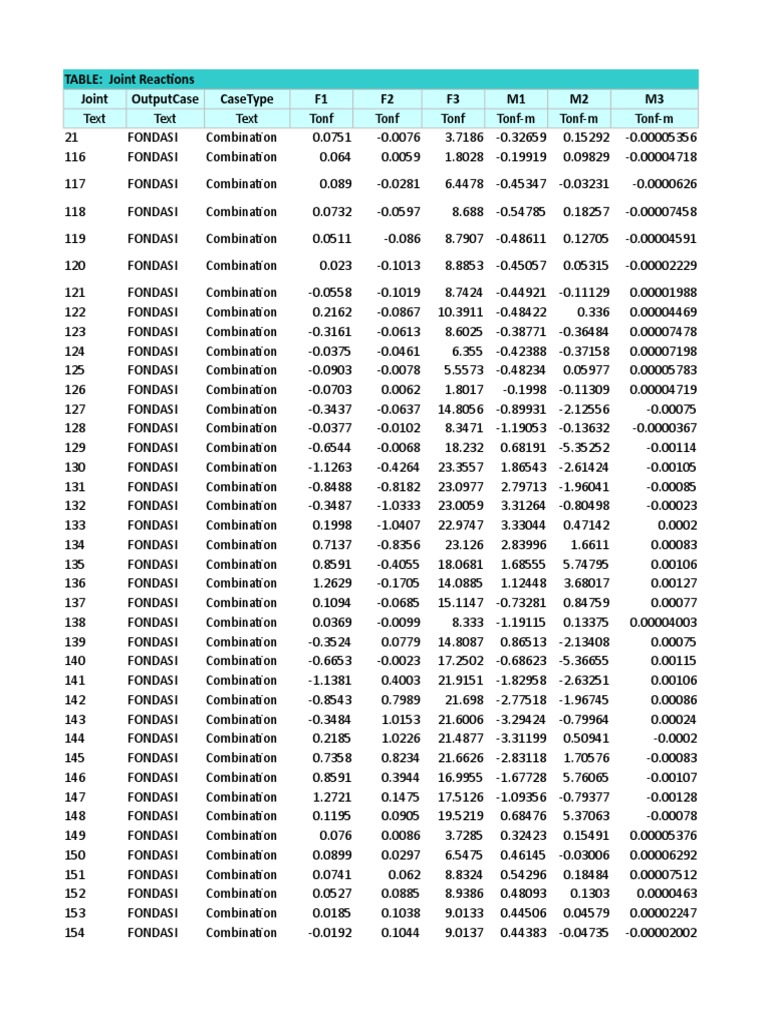 TABLE: Joint Reactions

| Joint | OutputCase | CaseType | F1 | F2 | F3 | M1 | M2 | M3 |
|---|---|---|---|---|---|---|---|---|
| Text | Text | Text | Tonf | Tonf | Tonf | Tonf-m | Tonf-m | Tonf-m |
| 21 | FONDASI | Combination | 0.0751 | -0.0076 | 3.7186 | -0.32659 | 0.15292 | -0.00005356 |
| 116 | FONDASI | Combination | 0.064 | 0.0059 | 1.8028 | -0.19919 | 0.09829 | -0.00004718 |
| 117 | FONDASI | Combination | 0.089 | -0.0281 | 6.4478 | -0.45347 | -0.03231 | -0.0000626 |
| 118 | FONDASI | Combination | 0.0732 | -0.0597 | 8.688 | -0.54785 | 0.18257 | -0.00007458 |
| 119 | FONDASI | Combination | 0.0511 | -0.086 | 8.7907 | -0.48611 | 0.12705 | -0.00004591 |
| 120 | FONDASI | Combination | 0.023 | -0.1013 | 8.8853 | -0.45057 | 0.05315 | -0.00002229 |
| 121 | FONDASI | Combination | -0.0558 | -0.1019 | 8.7424 | -0.44921 | -0.11129 | 0.00001988 |
| 122 | FONDASI | Combination | 0.2162 | -0.0867 | 10.3911 | -0.48422 | 0.336 | 0.00004469 |
| 123 | FONDASI | Combination | -0.3161 | -0.0613 | 8.6025 | -0.38771 | -0.36484 | 0.00007478 |
| 124 | FONDASI | Combination | -0.0375 | -0.0461 | 6.355 | -0.42388 | -0.37158 | 0.00007198 |
| 125 | FONDASI | Combination | -0.0903 | -0.0078 | 5.5573 | -0.48234 | 0.05977 | 0.00005783 |
| 126 | FONDASI | Combination | -0.0703 | 0.0062 | 1.8017 | -0.1998 | -0.11309 | 0.00004719 |
| 127 | FONDASI | Combination | -0.3437 | -0.0637 | 14.8056 | -0.89931 | -2.12556 | -0.00075 |
| 128 | FONDASI | Combination | -0.0377 | -0.0102 | 8.3471 | -1.19053 | -0.13632 | -0.0000367 |
| 129 | FONDASI | Combination | -0.6544 | -0.0068 | 18.232 | 0.68191 | -5.35252 | -0.00114 |
| 130 | FONDASI | Combination | -1.1263 | -0.4264 | 23.3557 | 1.86543 | -2.61424 | -0.00105 |
| 131 | FONDASI | Combination | -0.8488 | -0.8182 | 23.0977 | 2.79713 | -1.96041 | -0.00085 |
| 132 | FONDASI | Combination | -0.3487 | -1.0333 | 23.0059 | 3.31264 | -0.80498 | -0.00023 |
| 133 | FONDASI | Combination | 0.1998 | -1.0407 | 22.9747 | 3.33044 | 0.47142 | 0.0002 |
| 134 | FONDASI | Combination | 0.7137 | -0.8356 | 23.126 | 2.83996 | 1.6611 | 0.00083 |
| 135 | FONDASI | Combination | 0.8591 | -0.4055 | 18.0681 | 1.68555 | 5.74795 | 0.00106 |
| 136 | FONDASI | Combination | 1.2629 | -0.1705 | 14.0885 | 1.12448 | 3.68017 | 0.00127 |
| 137 | FONDASI | Combination | 0.1094 | -0.0685 | 15.1147 | -0.73281 | 0.84759 | 0.00077 |
| 138 | FONDASI | Combination | 0.0369 | -0.0099 | 8.333 | -1.19115 | 0.13375 | 0.00004003 |
| 139 | FONDASI | Combination | -0.3524 | 0.0779 | 14.8087 | 0.86513 | -2.13408 | 0.00075 |
| 140 | FONDASI | Combination | -0.6653 | -0.0023 | 17.2502 | -0.68623 | -5.36655 | 0.00115 |
| 141 | FONDASI | Combination | -1.1381 | 0.4003 | 21.9151 | -1.82958 | -2.63251 | 0.00106 |
| 142 | FONDASI | Combination | -0.8543 | 0.7989 | 21.698 | -2.77518 | -1.96745 | 0.00086 |
| 143 | FONDASI | Combination | -0.3484 | 1.0153 | 21.6006 | -3.29424 | -0.79964 | 0.00024 |
| 144 | FONDASI | Combination | 0.2185 | 1.0226 | 21.4877 | -3.31199 | 0.50941 | -0.0002 |
| 145 | FONDASI | Combination | 0.7358 | 0.8234 | 21.6626 | -2.83118 | 1.70576 | -0.00083 |
| 146 | FONDASI | Combination | 0.8591 | 0.3944 | 16.9955 | -1.67728 | 5.76065 | -0.00107 |
| 147 | FONDASI | Combination | 1.2721 | 0.1475 | 17.5126 | -1.09356 | -0.79377 | -0.00128 |
| 148 | FONDASI | Combination | 0.1195 | 0.0905 | 19.5219 | 0.68476 | 5.37063 | -0.00078 |
| 149 | FONDASI | Combination | 0.076 | 0.0086 | 3.7285 | 0.32423 | 0.15491 | 0.00005376 |
| 150 | FONDASI | Combination | 0.0899 | 0.0297 | 6.5475 | 0.46145 | -0.03006 | 0.00006292 |
| 151 | FONDASI | Combination | 0.0741 | 0.062 | 8.8324 | 0.54296 | 0.18484 | 0.00007512 |
| 152 | FONDASI | Combination | 0.0527 | 0.0885 | 8.9386 | 0.48093 | 0.1303 | 0.0000463 |
| 153 | FONDASI | Combination | 0.0185 | 0.1038 | 9.0133 | 0.44506 | 0.04579 | 0.00002247 |
| 154 | FONDASI | Combination | -0.0192 | 0.1044 | 9.0137 | 0.44383 | -0.04735 | -0.00002002 |